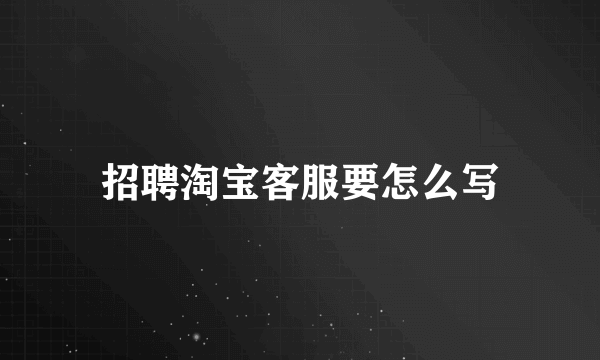 招聘淘宝客服要怎么写